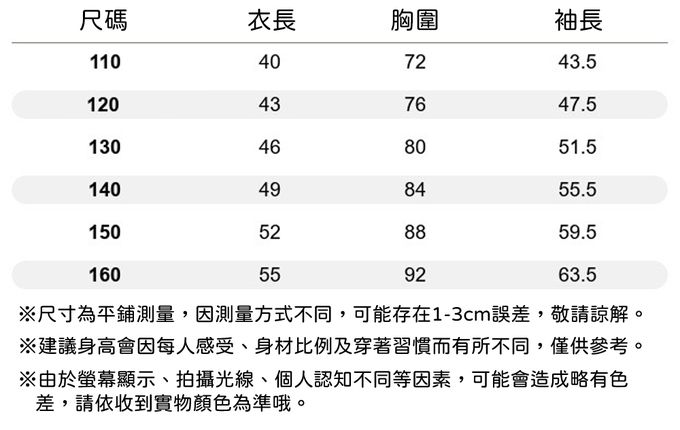 | 尺碼 | 衣長 | 胸圍 | 袖長 |
|---|---|---|---|
| 110 | 40 | 72 | 43.5 |
| 120 | 43 | 76 | 47.5 |
| 130 | 46 | 80 | 51.5 |
| 140 | 49 | 84 | 55.5 |
| 150 | 52 | 88 | 59.5 |
| 160 | 55 | 92 | 63.5 |

※尺寸為平鋪測量，因測量方式不同，可能存在1-3cm誤差，敬請諒解。

※建議身高會因每人感受、身材比例及穿著習慣而有所不同，僅供參考。

※由於螢幕顯示、拍攝光線、個人認知不同等因素，可能會造成略有色差，請依收到實物顏色為準哦。